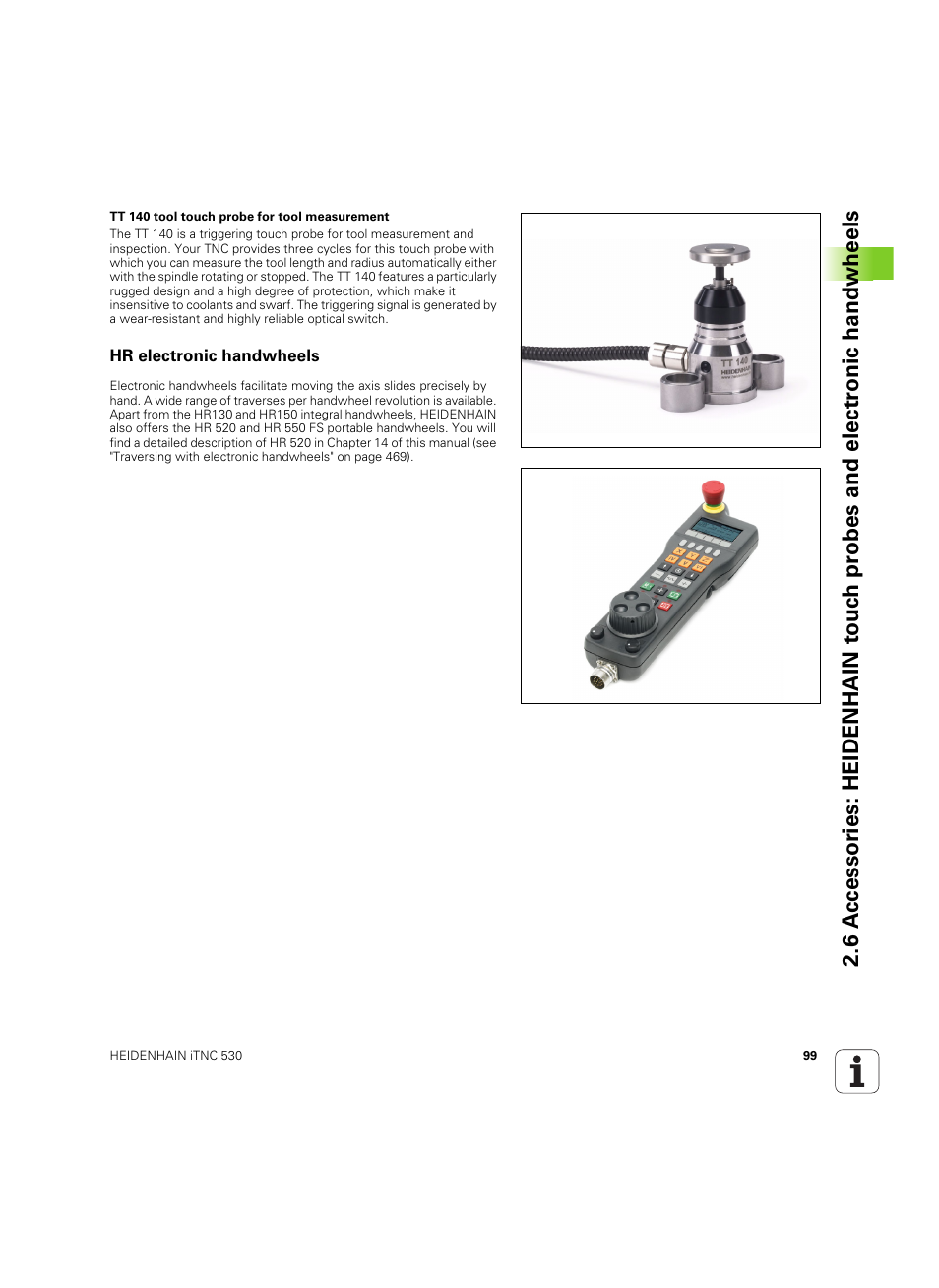 TT 140 tool touch probe for tool measurement

The TT 140 is a triggering touch probe for tool measurement and inspection. Your TNC provides three cycles for this touch probe with which you can measure the tool length and radius automatically either with the spindle rotating or stopped. The TT 140 features a particularly rugged design and a high degree of protection, which make it insensitive to coolants and swarf. The triggering signal is generated by a wear-resistant and highly reliable optical switch.

HR electronic handwheels

Electronic handwheels facilitate moving the axis slides precisely by hand. A wide range of traverses per handwheel revolution is available. Apart from the HR130 and HR150 integral handwheels, HEIDENHAIN also offers the HR 520 and HR 550 FS portable handwheels. You will find a detailed description of HR 520 in Chapter 14 of this manual (see "Traversing with electronic handwheels" on page 469).

TT 140

HEIDENHAIN

2.6 Accessories: HEIDENHAIN touch probes and electronic handwheels

HEIDENHAIN iTNC 530

99